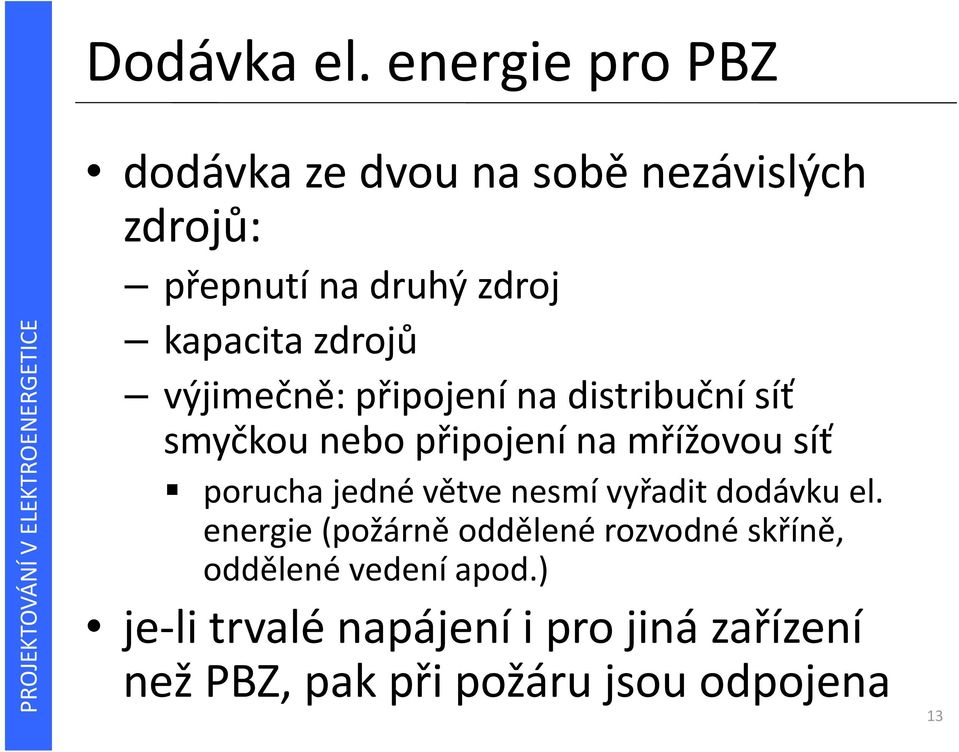 PROJEKTOVÁNÍ V ELEKTROENERGETICE

Dodávka el. energie pro PBZ

• dodávka ze dvou na sobě nezávislých zdrojů:
– přepnutí na druhý zdroj
– kapacita zdrojů
– výjimečně: připojení na distribuční síť smyčkou nebo připojení na mřížovou síť
▪ porucha jedné větve nesmí vyřadit dodávku el. energie (požárně oddělené rozvodné skříně, oddělené vedení apod.)

• je-li trvalé napájení i pro jiná zařízení než PBZ, pak při požáru jsou odpojena

13